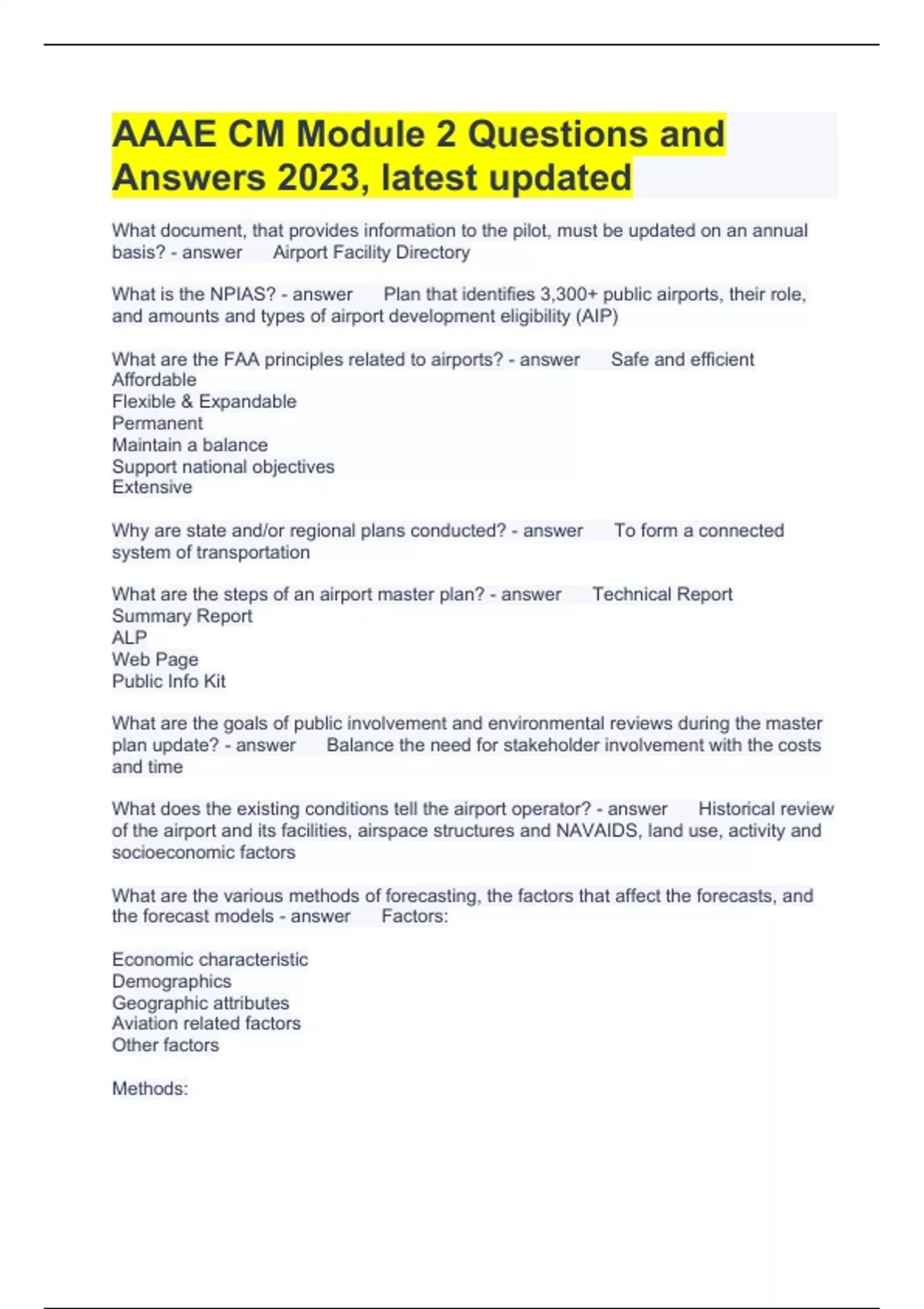 AAAE CM Module 2 Questions and Answers 2023, latest updated

What document, that provides information to the pilot, must be updated on an annual basis? - answer Airport Facility Directory

What is the NPIAS? - answer Plan that identifies 3,300+ public airports, their role, and amounts and types of airport development eligibility (AIP)

What are the FAA principles related to airports? - answer Safe and efficient
Affordable
Flexible & Expandable
Permanent
Maintain a balance
Support national objectives
Extensive

Why are state and/or regional plans conducted? - answer To form a connected system of transportation

What are the steps of an airport master plan? - answer Technical Report
Summary Report
ALP
Web Page
Public Info Kit

What are the goals of public involvement and environmental reviews during the master plan update? - answer Balance the need for stakeholder involvement with the costs and time

What does the existing conditions tell the airport operator? - answer Historical review of the airport and its facilities, airspace structures and NAVAIDS, land use, activity and socioeconomic factors

What are the various methods of forecasting, the factors that affect the forecasts, and the forecast models - answer Factors:

Economic characteristic
Demographics
Geographic attributes
Aviation related factors
Other factors

Methods: